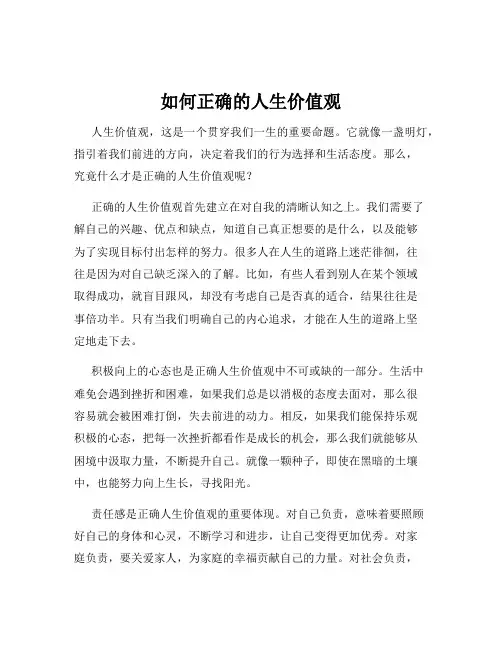 如何正确的人生价值观

人生价值观，这是一个贯穿我们一生的重要命题。它就像一盏明灯，指引着我们前进的方向，决定着我们的行为选择和生活态度。那么，究竟什么才是正确的人生价值观呢？

正确的人生价值观首先建立在对自我的清晰认知之上。我们需要了解自己的兴趣、优点和缺点，知道自己真正想要的是什么，以及能够为了实现目标付出怎样的努力。很多人在人生的道路上迷茫徘徊，往往是因为对自己缺乏深入的了解。比如，有些人看到别人在某个领域取得成功，就盲目跟风，却没有考虑自己是否真的适合，结果往往是事倍功半。只有当我们明确自己的内心追求，才能在人生的道路上坚定地走下去。

积极向上的心态也是正确人生价值观中不可或缺的一部分。生活中难免会遇到挫折和困难，如果我们总是以消极的态度去面对，那么很容易就会被困难打倒，失去前进的动力。相反，如果我们能保持乐观积极的心态，把每一次挫折都看作是成长的机会，那么我们就能够从困境中汲取力量，不断提升自己。就像一颗种子，即使在黑暗的土壤中，也能努力向上生长，寻找阳光。

责任感是正确人生价值观的重要体现。对自己负责，意味着要照顾好自己的身体和心灵，不断学习和进步，让自己变得更加优秀。对家庭负责，要关爱家人，为家庭的幸福贡献自己的力量。对社会负责，